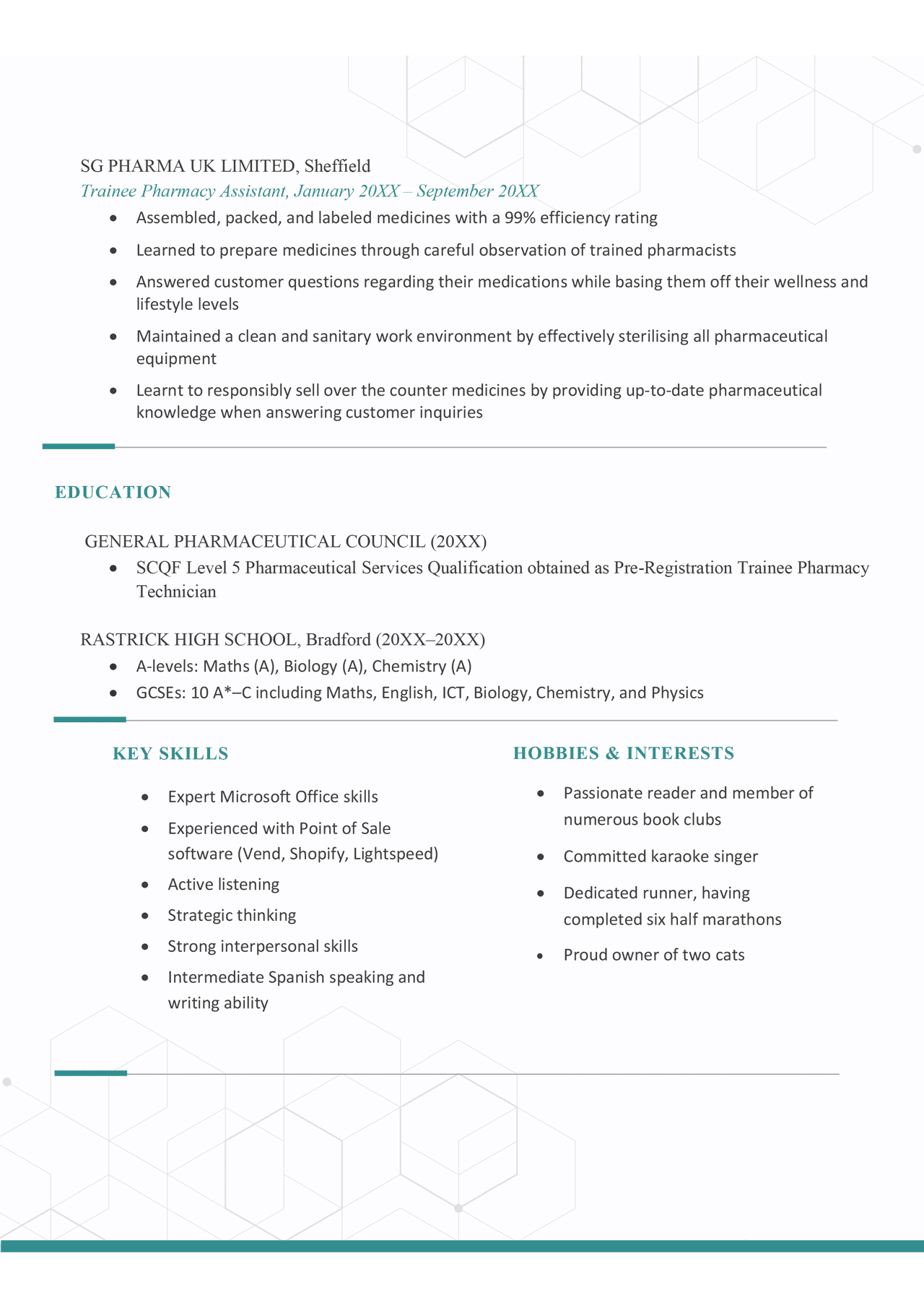 SG PHARMA UK LIMITED, Sheffield
Trainee Pharmacy Assistant, January 20XX – September 20XX

- Assembled, packed, and labeled medicines with a 99% efficiency rating
- Learned to prepare medicines through careful observation of trained pharmacists
- Answered customer questions regarding their medications while basing them off their wellness and lifestyle levels
- Maintained a clean and sanitary work environment by effectively sterilising all pharmaceutical equipment
- Learnt to responsibly sell over the counter medicines by providing up-to-date pharmaceutical knowledge when answering customer inquiries

EDUCATION

GENERAL PHARMACEUTICAL COUNCIL (20XX)

- SCQF Level 5 Pharmaceutical Services Qualification obtained as Pre-Registration Trainee Pharmacy Technician

RASTRICK HIGH SCHOOL, Bradford (20XX–20XX)

- A-levels: Maths (A), Biology (A), Chemistry (A)
- GCSEs: 10 A*–C including Maths, English, ICT, Biology, Chemistry, and Physics

KEY SKILLS

- Expert Microsoft Office skills
- Experienced with Point of Sale software (Vend, Shopify, Lightspeed)
- Active listening
- Strategic thinking
- Strong interpersonal skills
- Intermediate Spanish speaking and writing ability

HOBBIES & INTERESTS

- Passionate reader and member of numerous book clubs
- Committed karaoke singer
- Dedicated runner, having completed six half marathons
- Proud owner of two cats